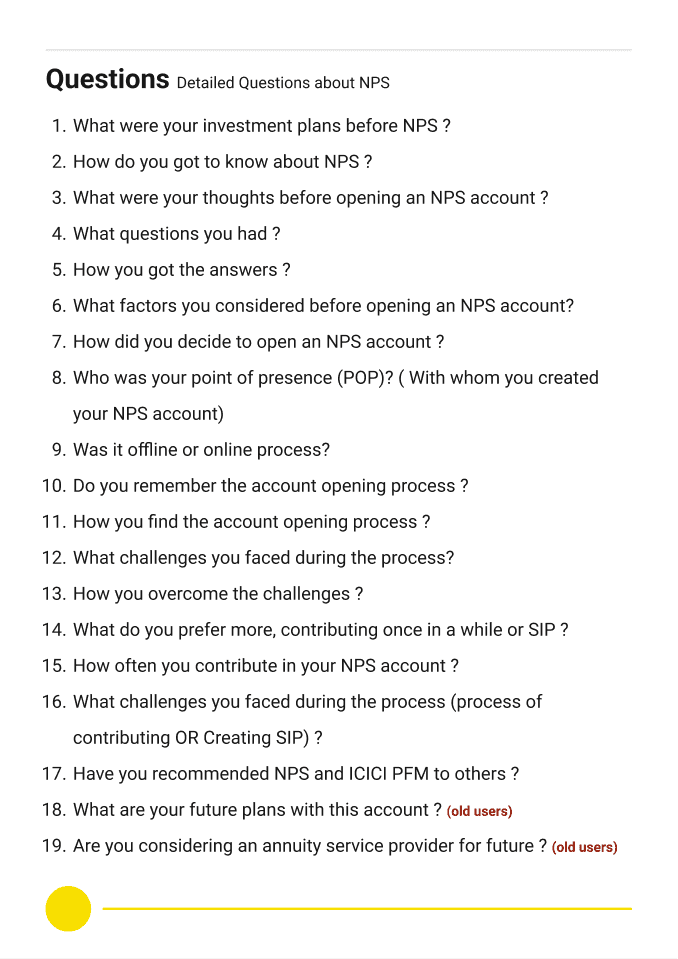 Questions Detailed Questions about NPS

1. What were your investment plans before NPS ?
2. How do you got to know about NPS ?
3. What were your thoughts before opening an NPS account ?
4. What questions you had ?
5. How you got the answers ?
6. What factors you considered before opening an NPS account?
7. How did you decide to open an NPS account ?
8. Who was your point of presence (POP)? ( With whom you created your NPS account)
9. Was it offline or online process?
10. Do you remember the account opening process ?
11. How you find the account opening process ?
12. What challenges you faced during the process?
13. How you overcome the challenges ?
14. What do you prefer more, contributing once in a while or SIP ?
15. How often you contribute in your NPS account ?
16. What challenges you faced during the process (process of contributing OR Creating SIP) ?
17. Have you recommended NPS and ICICI PFM to others ?
18. What are your future plans with this account ? (old users)
19. Are you considering an annuity service provider for future ? (old users)